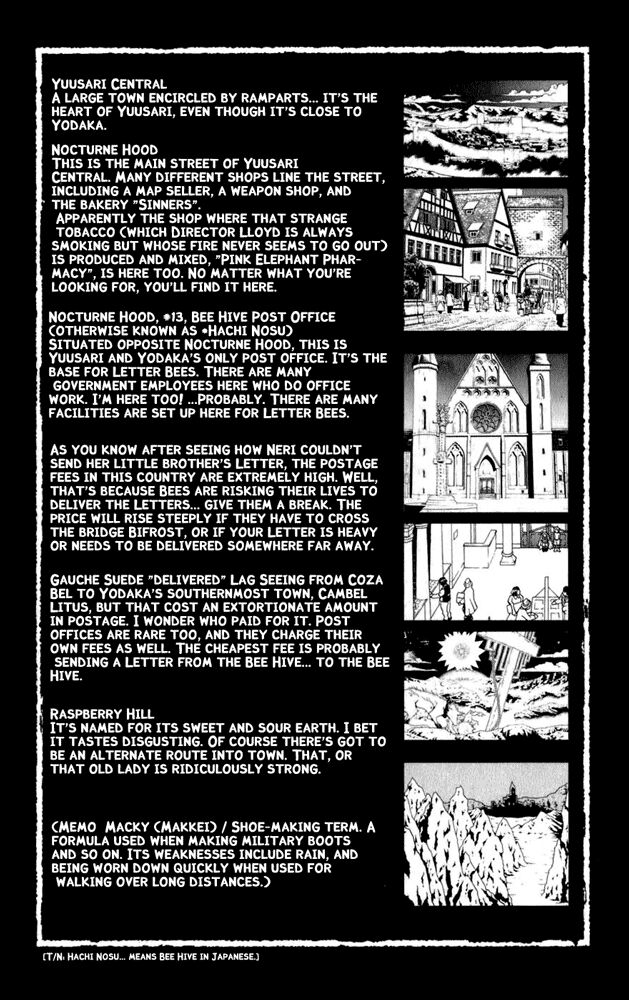 YUUSARI CENTRAL
A LARGE TOWN ENCIRCLED BY RAMPARTS... IT'S THE HEART OF YUUSARI, EVEN THOUGH IT'S CLOSE TO YODAKA.

NOCTURNE HOOD
THIS IS THE MAIN STREET OF YUUSARI CENTRAL. MANY DIFFERENT SHOPS LINE THE STREET, INCLUDING A MAP SELLER, A WEAPON SHOP, AND THE BAKERY "SINNERS".
APPARENTLY THE SHOP WHERE THAT STRANGE TOBACCO (WHICH DIRECTOR LLOYD IS ALWAYS SMOKING BUT WHOSE FIRE NEVER SEEMS TO GO OUT) IS PRODUCED AND MIXED, "PINK ELEPHANT PHARMACY", IS HERE TOO. NO MATTER WHAT YOU'RE LOOKING FOR, YOU'LL FIND IT HERE.

NOCTURNE HOOD, #13, BEE HIVE POST OFFICE (OTHERWISE KNOWN AS *HACHI NOSU)
SITUATED OPPOSITE NOCTURNE HOOD, THIS IS YUUSARI AND YODAKA'S ONLY POST OFFICE. IT'S THE BASE FOR LETTER BEES. THERE ARE MANY GOVERNMENT EMPLOYEES HERE WHO DO OFFICE WORK. I'M HERE TOO! ...PROBABLY. THERE ARE MANY FACILITIES ARE SET UP HERE FOR LETTER BEES.

AS YOU KNOW AFTER SEEING HOW NERI COULDN'T SEND HER LITTLE BROTHER'S LETTER, THE POSTAGE FEES IN THIS COUNTRY ARE EXTREMELY HIGH. WELL, THAT'S BECAUSE BEES ARE RISKING THEIR LIVES TO DELIVER THE LETTERS... GIVE THEM A BREAK. THE PRICE WILL RISE STEEPLY IF THEY HAVE TO CROSS THE BRIDGE BIFROST, OR IF YOUR LETTER IS HEAVY OR NEEDS TO BE DELIVERED SOMEWHERE FAR AWAY.

GAUCHE SUEDE "DELIVERED" LAG SEEING FROM COZA BEL TO YODAKA'S SOUTHERNMOST TOWN, CAMBEL LITUS, BUT THAT COST AN EXTORTIONATE AMOUNT IN POSTAGE. I WONDER WHO PAID FOR IT. POST OFFICES ARE RARE TOO, AND THEY CHARGE THEIR OWN FEES AS WELL. THE CHEAPEST FEE IS PROBABLY SENDING A LETTER FROM THE BEE HIVE... TO THE BEE HIVE.

RASPBERRY HILL
IT'S NAMED FOR ITS SWEET AND SOUR EARTH. I BET IT TASTES DISGUSTING. OF COURSE THERE'S GOT TO BE AN ALTERNATE ROUTE INTO TOWN. THAT, OR THAT OLD LADY IS RIDICULOUSLY STRONG.

(MEMO MACKY (MAKKEI) / SHOE-MAKING TERM. A FORMULA USED WHEN MAKING MILITARY BOOTS AND SO ON. ITS WEAKNESSES INCLUDE RAIN, AND BEING WORN DOWN QUICKLY WHEN USED FOR WALKING OVER LONG DISTANCES.)

(T/N: HACHI NOSU... MEANS BEE HIVE IN JAPANESE.)